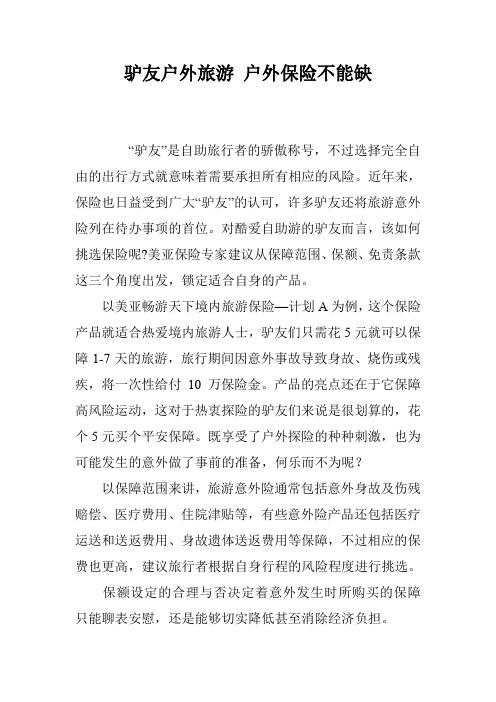 驴友户外旅游 户外保险不能缺

“驴友”是自助旅行者的骄傲称号，不过选择完全自由的出行方式就意味着需要承担所有相应的风险。近年来，保险也日益受到广大“驴友”的认可，许多驴友还将旅游意外险列在待办事项的首位。对酷爱自助游的驴友而言，该如何挑选保险呢?美亚保险专家建议从保障范围、保额、免责条款这三个角度出发，锁定适合自身的产品。

以美亚畅游天下境内旅游保险—计划 A 为例，这个保险产品就适合热爱境内旅游人士，驴友们只需花 5 元就可以保障 1-7 天的旅游，旅行期间因意外事故导致身故、烧伤或残疾，将一次性给付 10 万保险金。产品的亮点还在于它保障高风险运动，这对于热衷探险的驴友们来说是很划算的，花个 5 元买个平安保障。既享受了户外探险的种种刺激，也为可能发生的意外做了事前的准备，何乐而不为呢？

以保障范围来讲，旅游意外险通常包括意外身故及伤残赔偿、医疗费用、住院津贴等，有些意外险产品还包括医疗运送和送返费用、身故遗体送返费用等保障，不过相应的保费也更高，建议旅行者根据自身行程的风险程度进行挑选。

保额设定的合理与否决定着意外发生时所购买的保障只能聊表安慰，还是能够切实降低甚至消除经济负担。